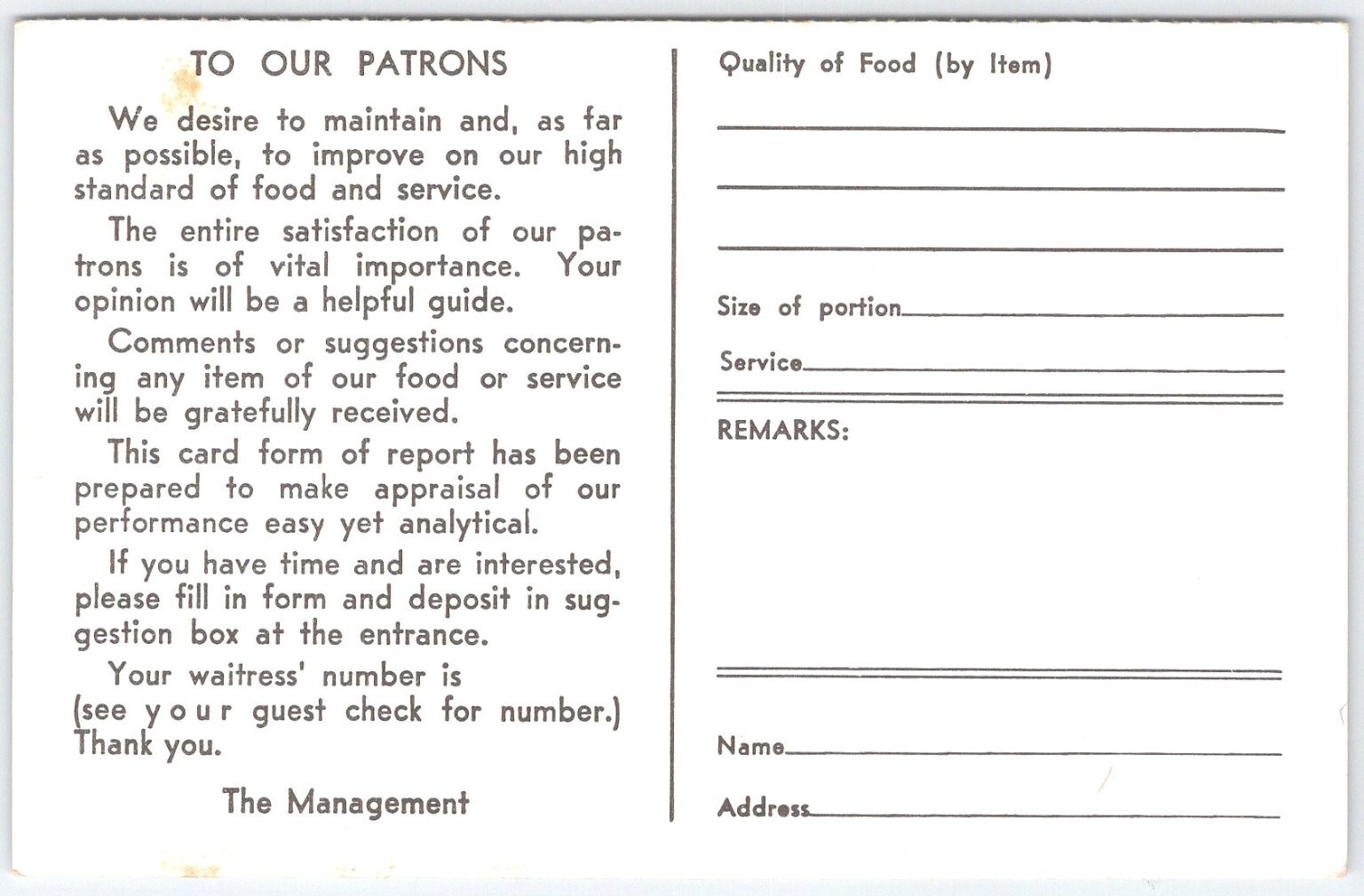 TO OUR PATRONS

We desire to maintain and, as far as possible, to improve on our high standard of food and service.

The entire satisfaction of our patrons is of vital importance. Your opinion will be a helpful guide.

Comments or suggestions concerning any item of our food or service will be gratefully received.

This card form of report has been prepared to make appraisal of our performance easy yet analytical.

If you have time and are interested, please fill in form and deposit in suggestion box at the entrance.

Your waitress' number is (see your guest check for number.) Thank you.

The Management

Quality of Food (by Item)

Size of portion

Service

REMARKS:

Name

Address